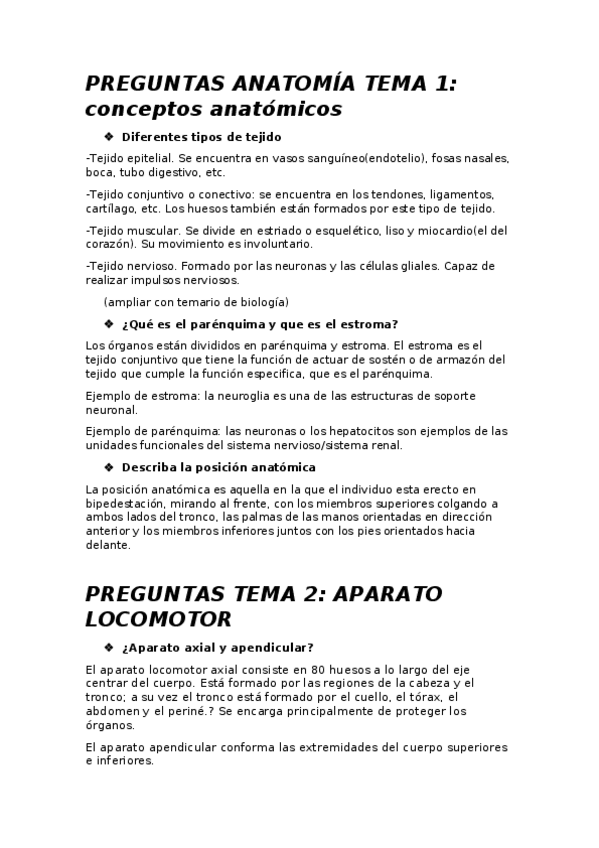 PREGUNTAS ANATOMÍA TEMA 1: conceptos anatómicos

❖ Diferentes tipos de tejido

-Tejido epitelial. Se encuentra en vasos sanguíneo(endotelio), fosas nasales, boca, tubo digestivo, etc.

-Tejido conjuntivo o conectivo: se encuentra en los tendones, ligamentos, cartílago, etc. Los huesos también están formados por este tipo de tejido.

-Tejido muscular. Se divide en estriado o esquelético, liso y miocardio(el del corazón). Su movimiento es involuntario.

-Tejido nervioso. Formado por las neuronas y las células gliales. Capaz de realizar impulsos nerviosos.

(ampliar con temario de biología)

❖ ¿Qué es el parénquima y que es el estroma?

Los órganos están divididos en parénquima y estroma. El estroma es el tejido conjuntivo que tiene la función de actuar de sostén o de armazón del tejido que cumple la función especifica, que es el parénquima.

Ejemplo de estroma: la neuroglia es una de las estructuras de soporte neuronal.

Ejemplo de parénquima: las neuronas o los hepatocitos son ejemplos de las unidades funcionales del sistema nervioso/sistema renal.

❖ Describa la posición anatómica

La posición anatómica es aquella en la que el individuo esta erecto en bipedestación, mirando al frente, con los miembros superiores colgando a ambos lados del tronco, las palmas de las manos orientadas en dirección anterior y los miembros inferiores juntos con los pies orientados hacia delante.

PREGUNTAS TEMA 2: APARATO LOCOMOTOR

❖ ¿Aparato axial y apendicular?

El aparato locomotor axial consiste en 80 huesos a lo largo del eje centrar del cuerpo. Está formado por las regiones de la cabeza y el tronco; a su vez el tronco está formado por el cuello, el tórax, el abdomen y el periné.? Se encarga principalmente de proteger los órganos.

El aparato apendicular conforma las extremidades del cuerpo superiores e inferiores.